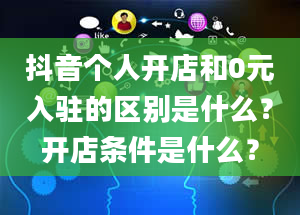 like

抖音个人开店和0元入驻的区别是什么？开店条件是什么？